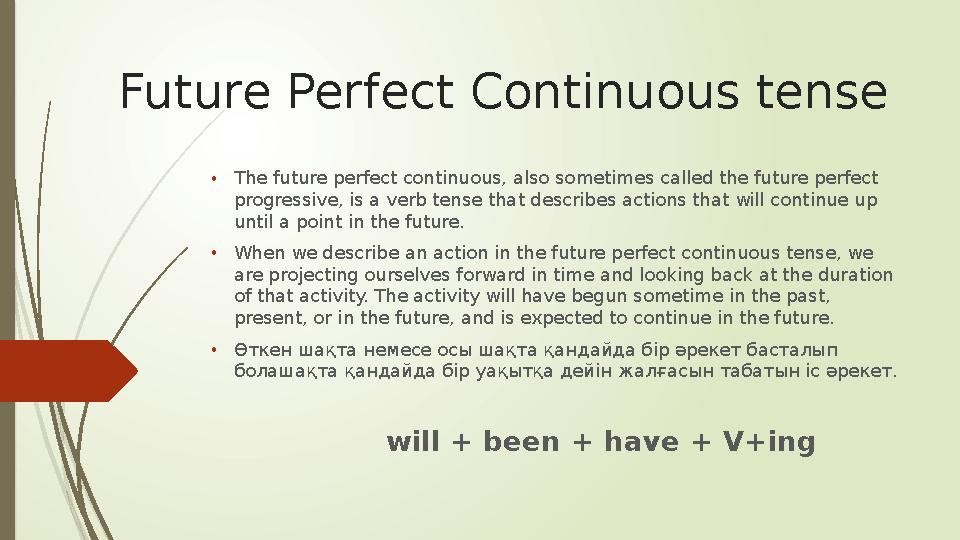 Future Perfect Continuous tense

• The future perfect continuous, also sometimes called the future perfect progressive, is a verb tense that describes actions that will continue up until a point in the future.

• When we describe an action in the future perfect continuous tense, we are projecting ourselves forward in time and looking back at the duration of that activity. The activity will have begun sometime in the past, present, or in the future, and is expected to continue in the future.

• Өткен шақта немесе осы шақта қандайда бір әрекет басталып болашақта қандайда бір уақытқа дейін жалғасын табатын іс әрекет.

will + been + have + V+ing